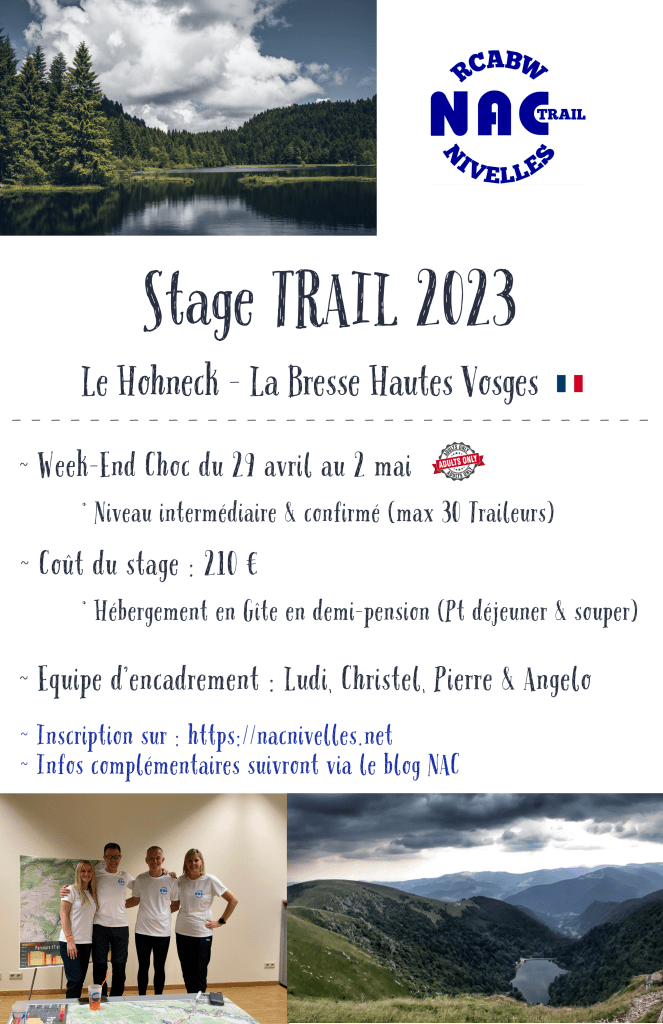 RCABW
NAC TRAIL
NIVELLES

Stage TRAIL 2023

Le Hohneck - La Bresse Hautes Vosges

~ Week-End Choc du 29 avril au 2 mai
ADULTS ONLY

* Niveau intermédiaire & confirmé (max 30 Traileurs)

~ Coût du stage : 210 €

* Hébergement en Gîte en demi-pension (Pt déjeuner & souper)

~ Equipe d'encadrement : Ludi, Christel, Pierre & Angelo

~ Inscription sur : https://nacnivelles.net
~ Infos complémentaires suivront via le blog NAC